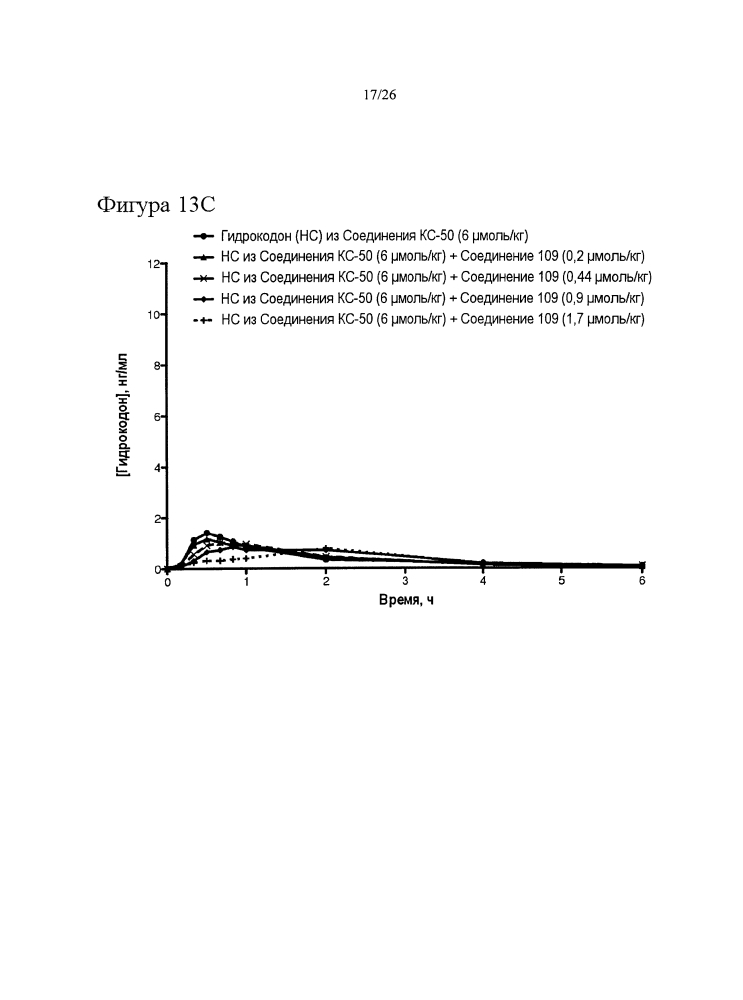 17/26

Фигура 13С

Гидрокодон (НС) из Соединения КС-50 (6 μмоль/кг)
НС из Соединения КС-50 (6 μмоль/кг) + Соединение 109 (0,2 μмоль/кг)
НС из Соединения КС-50 (6 μмоль/кг) + Соединение 109 (0,44 μмоль/кг)
НС из Соединения КС-50 (6 μмоль/кг) + Соединение 109 (0,9 μмоль/кг)
НС из Соединения КС-50 (6 μмоль/кг) + Соединение 109 (1,7 μмоль/кг)

[Гидрокодон], нг/мл

12
10
8
6
4
2
0

0 1 2 3 4 5 6

Время, ч